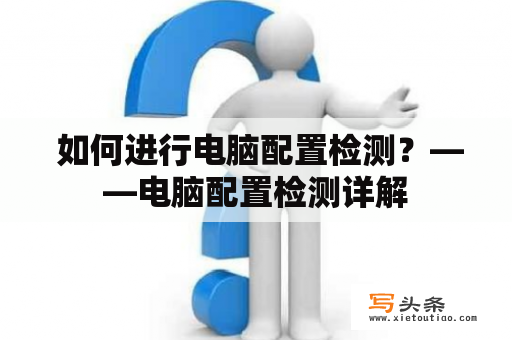 如何进行电脑配置检测？——电脑配置检测详解

写头条
www.xietoutiao.com